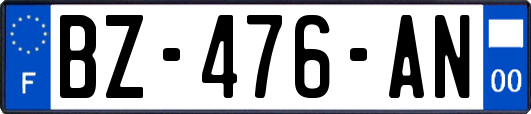 F
BZ-476-AN
00